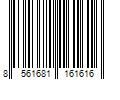 8 561681 161616